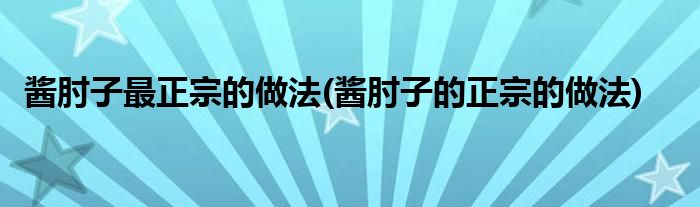 酱肘子最正宗的做法(酱肘子的正宗的做法)